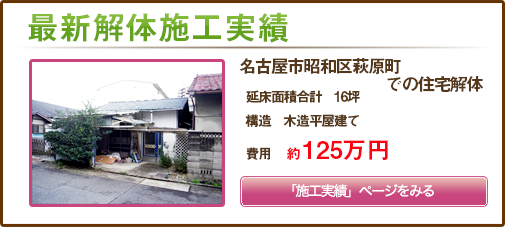 最新解体施工実績

名古屋市昭和区萩原町
での住宅解体

延床面積合計　16坪

構造　木造平屋建て

費用　約125万円

「施工実績」ページをみる